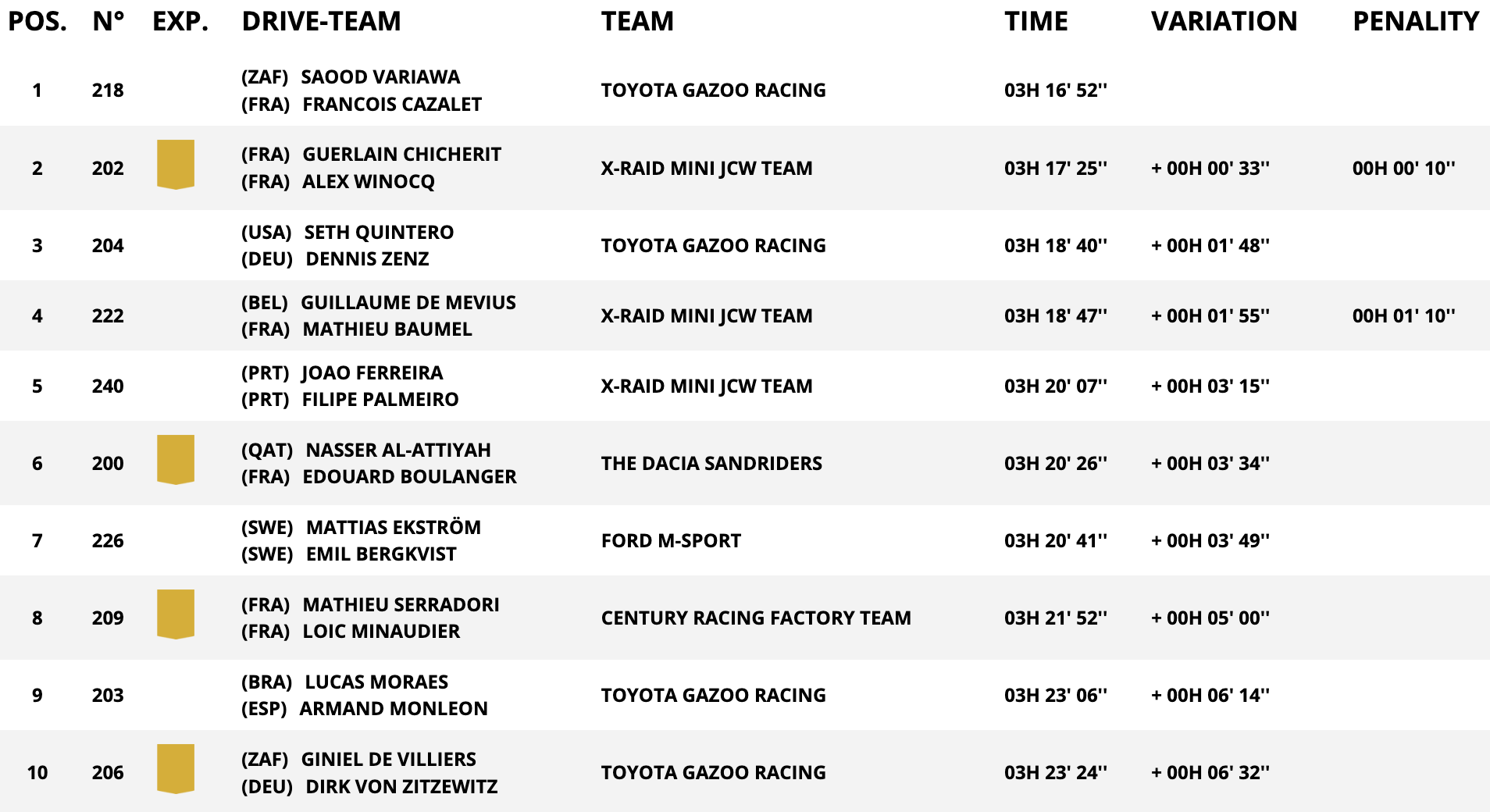 | POS. | N° | EXP. | DRIVE-TEAM | TEAM | TIME | VARIATION | PENALITY |
|---|---|---|---|---|---|---|---|
| 1 | 218 | | (ZAF) SAOOD VARIAWA (FRA) FRANCOIS CAZALET | TOYOTA GAZOO RACING | 03H 16' 52'' | | |
| 2 | 202 | | (FRA) GUERLAIN CHICHERIT (FRA) ALEX WINOCQ | X-RAID MINI JCW TEAM | 03H 17' 25'' | + 00H 00' 33'' | 00H 00' 10'' |
| 3 | 204 | | (USA) SETH QUINTERO (DEU) DENNIS ZENZ | TOYOTA GAZOO RACING | 03H 18' 40'' | + 00H 01' 48'' | |
| 4 | 222 | | (BEL) GUILLAUME DE MEVIUS (FRA) MATHIEU BAUMEL | X-RAID MINI JCW TEAM | 03H 18' 47'' | + 00H 01' 55'' | 00H 01' 10'' |
| 5 | 240 | | (PRT) JOAO FERREIRA (PRT) FILIPE PALMEIRO | X-RAID MINI JCW TEAM | 03H 20' 07'' | + 00H 03' 15'' | |
| 6 | 200 | | (QAT) NASSER AL-ATTIYAH (FRA) EDOUARD BOULANGER | THE DACIA SANDRIDERS | 03H 20' 26'' | + 00H 03' 34'' | |
| 7 | 226 | | (SWE) MATTIAS EKSTRÖM (SWE) EMIL BERGKVIST | FORD M-SPORT | 03H 20' 41'' | + 00H 03' 49'' | |
| 8 | 209 | | (FRA) MATHIEU SERRADORI (FRA) LOIC MINAUDIER | CENTURY RACING FACTORY TEAM | 03H 21' 52'' | + 00H 05' 00'' | |
| 9 | 203 | | (BRA) LUCAS MORAES (ESP) ARMAND MONLEON | TOYOTA GAZOO RACING | 03H 23' 06'' | + 00H 06' 14'' | |
| 10 | 206 | | (ZAF) GINIEL DE VILLIERS (DEU) DIRK VON ZITZEWITZ | TOYOTA GAZOO RACING | 03H 23' 24'' | + 00H 06' 32'' | |